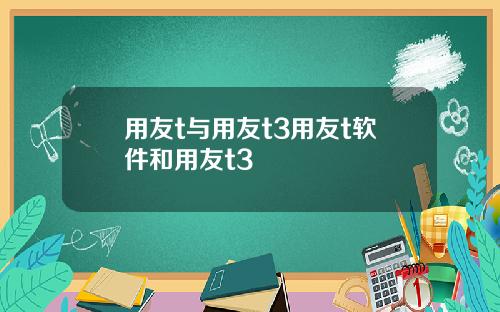 用友t与用友t3用友t软件和用友t3